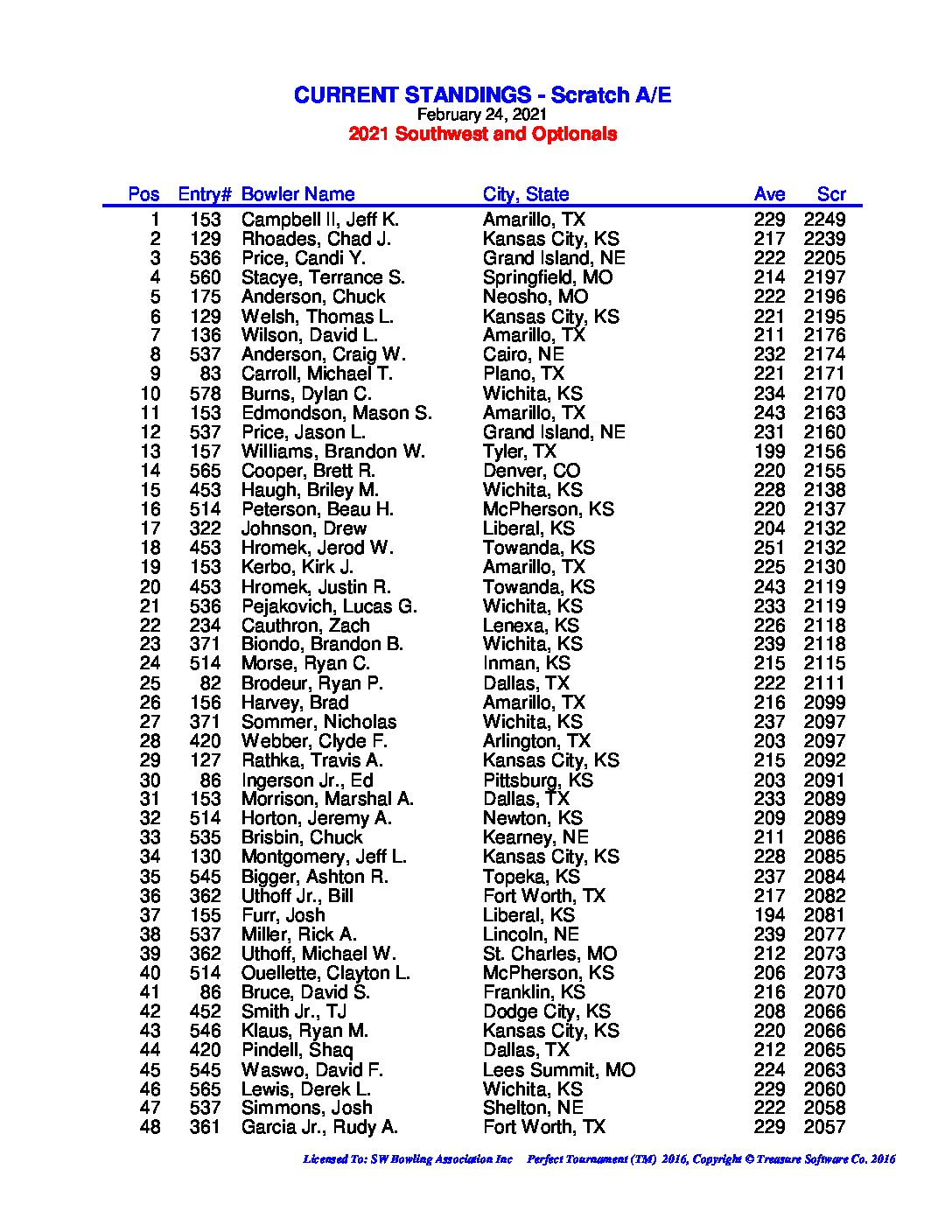 CURRENT STANDINGS - Scratch A/E
February 24, 2021
2021 Southwest and Optionals

| Pos | Entry# | Bowler Name | City, State | Ave | Scr |
|---|---|---|---|---|---|
| 1 | 153 | Campbell II, Jeff K. | Amarillo, TX | 229 | 2249 |
| 2 | 129 | Rhoades, Chad J. | Kansas City, KS | 217 | 2239 |
| 3 | 536 | Price, Candi Y. | Grand Island, NE | 222 | 2205 |
| 4 | 560 | Stacye, Terrance S. | Springfield, MO | 214 | 2197 |
| 5 | 175 | Anderson, Chuck | Neosho, MO | 222 | 2196 |
| 6 | 129 | Welsh, Thomas L. | Kansas City, KS | 221 | 2195 |
| 7 | 136 | Wilson, David L. | Amarillo, TX | 211 | 2176 |
| 8 | 537 | Anderson, Craig W. | Cairo, NE | 232 | 2174 |
| 9 | 83 | Carroll, Michael T. | Plano, TX | 221 | 2171 |
| 10 | 578 | Burns, Dylan C. | Wichita, KS | 234 | 2170 |
| 11 | 153 | Edmondson, Mason S. | Amarillo, TX | 243 | 2163 |
| 12 | 537 | Price, Jason L. | Grand Island, NE | 231 | 2160 |
| 13 | 157 | Williams, Brandon W. | Tyler, TX | 199 | 2156 |
| 14 | 565 | Cooper, Brett R. | Denver, CO | 220 | 2155 |
| 15 | 453 | Haugh, Briley M. | Wichita, KS | 228 | 2138 |
| 16 | 514 | Peterson, Beau H. | McPherson, KS | 220 | 2137 |
| 17 | 322 | Johnson, Drew | Liberal, KS | 204 | 2132 |
| 18 | 453 | Hromek, Jerod W. | Towanda, KS | 251 | 2132 |
| 19 | 153 | Kerbo, Kirk J. | Amarillo, TX | 225 | 2130 |
| 20 | 453 | Hromek, Justin R. | Towanda, KS | 243 | 2119 |
| 21 | 536 | Pejakovich, Lucas G. | Wichita, KS | 233 | 2119 |
| 22 | 234 | Cauthron, Zach | Lenexa, KS | 226 | 2118 |
| 23 | 371 | Biondo, Brandon B. | Wichita, KS | 239 | 2118 |
| 24 | 514 | Morse, Ryan C. | Inman, KS | 215 | 2115 |
| 25 | 82 | Brodeur, Ryan P. | Dallas, TX | 222 | 2111 |
| 26 | 156 | Harvey, Brad | Amarillo, TX | 216 | 2099 |
| 27 | 371 | Sommer, Nicholas | Wichita, KS | 237 | 2097 |
| 28 | 420 | Webber, Clyde F. | Arlington, TX | 203 | 2097 |
| 29 | 127 | Rathka, Travis A. | Kansas City, KS | 215 | 2092 |
| 30 | 86 | Ingerson Jr., Ed | Pittsburg, KS | 203 | 2091 |
| 31 | 153 | Morrison, Marshal A. | Dallas, TX | 233 | 2089 |
| 32 | 514 | Horton, Jeremy A. | Newton, KS | 209 | 2089 |
| 33 | 535 | Brisbin, Chuck | Kearney, NE | 211 | 2086 |
| 34 | 130 | Montgomery, Jeff L. | Kansas City, KS | 228 | 2085 |
| 35 | 545 | Bigger, Ashton R. | Topeka, KS | 237 | 2084 |
| 36 | 362 | Uthoff Jr., Bill | Fort Worth, TX | 217 | 2082 |
| 37 | 155 | Furr, Josh | Liberal, KS | 194 | 2081 |
| 38 | 537 | Miller, Rick A. | Lincoln, NE | 239 | 2077 |
| 39 | 362 | Uthoff, Michael W. | St. Charles, MO | 212 | 2073 |
| 40 | 514 | Ouellette, Clayton L. | McPherson, KS | 206 | 2073 |
| 41 | 86 | Bruce, David S. | Franklin, KS | 216 | 2070 |
| 42 | 452 | Smith Jr., TJ | Dodge City, KS | 208 | 2066 |
| 43 | 546 | Klaus, Ryan M. | Kansas City, KS | 220 | 2066 |
| 44 | 420 | Pindell, Shaq | Dallas, TX | 212 | 2065 |
| 45 | 545 | Waswo, David F. | Lees Summit, MO | 224 | 2063 |
| 46 | 565 | Lewis, Derek L. | Wichita, KS | 229 | 2060 |
| 47 | 537 | Simmons, Josh | Shelton, NE | 222 | 2058 |
| 48 | 361 | Garcia Jr., Rudy A. | Fort Worth, TX | 229 | 2057 |

Licensed To: SW Bowling Association Inc Perfect Tournament (TM) 2016, Copyright © Treasure Software Co. 2016